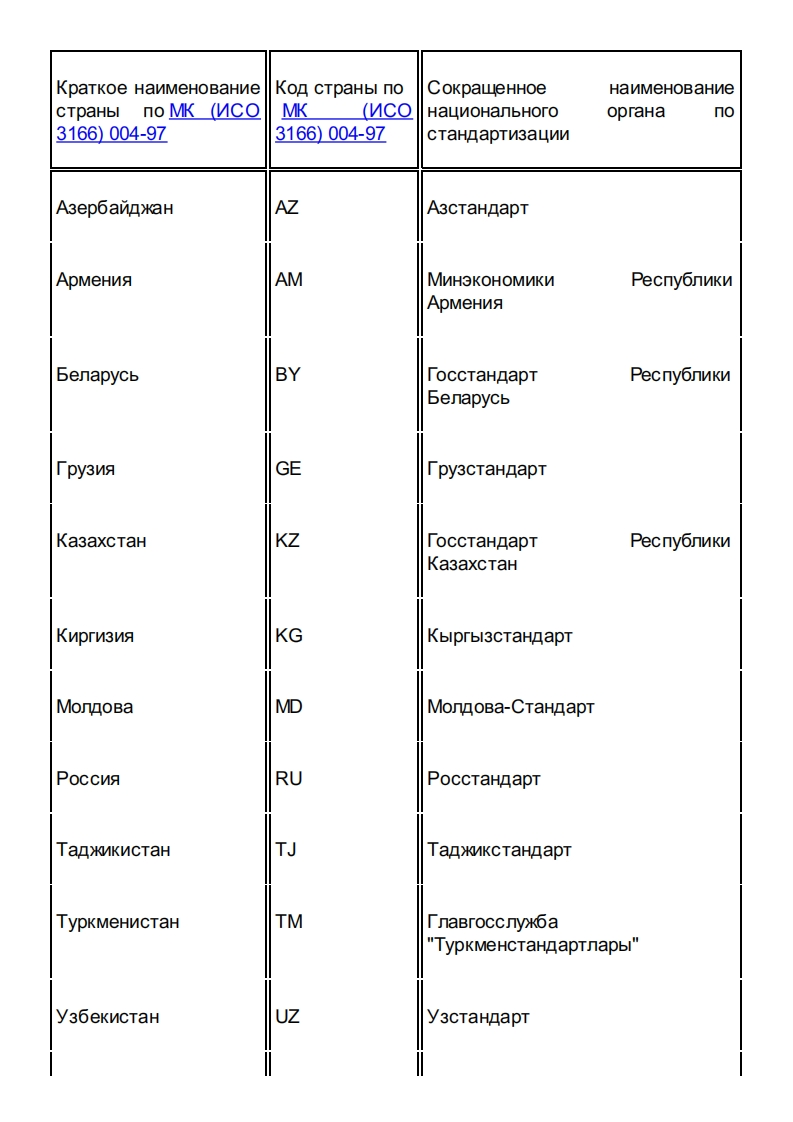 | Краткое наименование страны по МК (ИСО 3166) 004-97 | Код страны по МК (ИСО 3166) 004-97 | Сокращенное наименование национального органа по стандартизации |
|---|---|---|
| Азербайджан | AZ | Азстандарт |
| Армения | AM | Минэкономики Республики Армения |
| Беларусь | BY | Госстандарт Республики Беларусь |
| Грузия | GE | Грузстандарт |
| Казахстан | KZ | Госстандарт Республики Казахстан |
| Киргизия | KG | Кыргызстандарт |
| Молдова | MD | Молдова-Стандарт |
| Россия | RU | Росстандарт |
| Таджикистан | TJ | Таджикстандарт |
| Туркменистан | TM | Главгосслужба "Туркменстандартлары" |
| Узбекистан | UZ | Узстандарт |